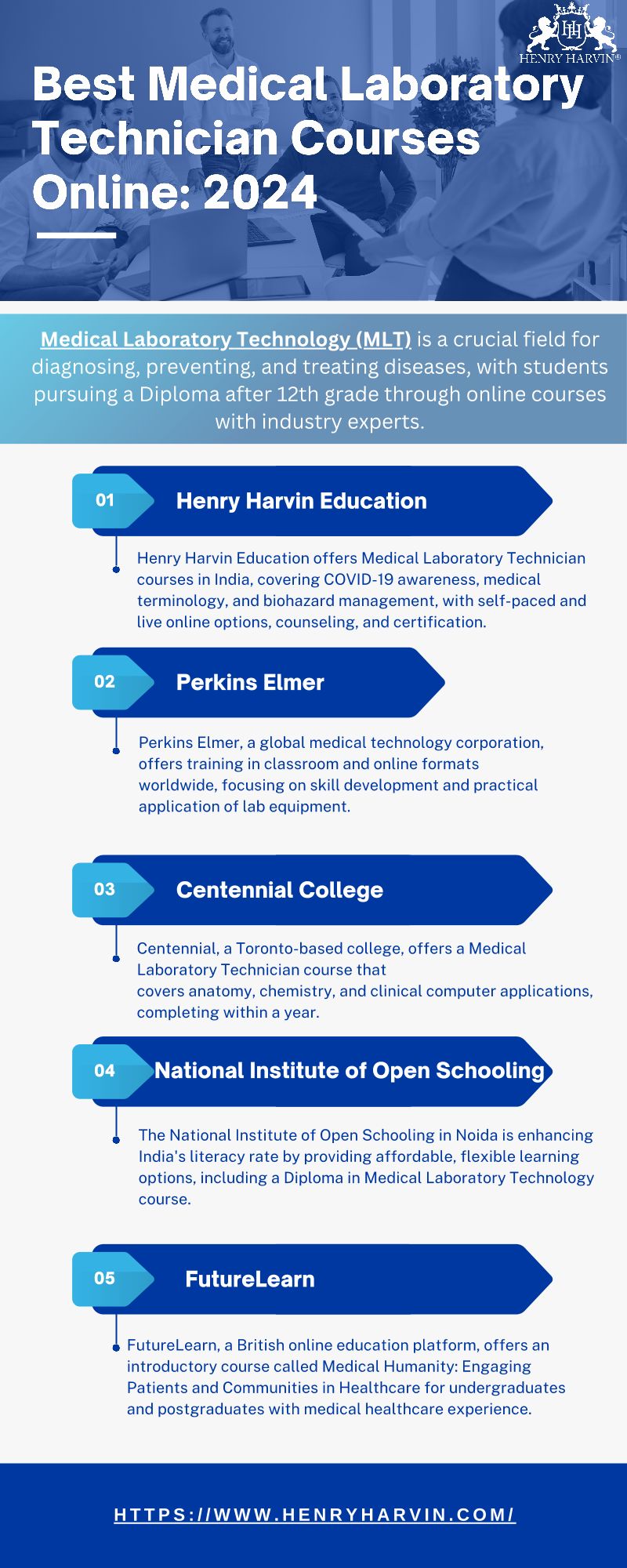 HH
HENRY HARVIN®

Best Medical Laboratory Technician Courses Online: 2024

Medical Laboratory Technology (MLT) is a crucial field for diagnosing, preventing, and treating diseases, with students pursuing a Diploma after 12th grade through online courses with industry experts.

01 Henry Harvin Education

Henry Harvin Education offers Medical Laboratory Technician courses in India, covering COVID-19 awareness, medical terminology, and biohazard management, with self-paced and live online options, counseling, and certification.

02 Perkins Elmer

Perkins Elmer, a global medical technology corporation, offers training in classroom and online formats worldwide, focusing on skill development and practical application of lab equipment.

03 Centennial College

Centennial, a Toronto-based college, offers a Medical Laboratory Technician course that covers anatomy, chemistry, and clinical computer applications, completing within a year.

04 National Institute of Open Schooling

The National Institute of Open Schooling in Noida is enhancing India's literacy rate by providing affordable, flexible learning options, including a Diploma in Medical Laboratory Technology course.

05 FutureLearn

FutureLearn, a British online education platform, offers an introductory course called Medical Humanity: Engaging Patients and Communities in Healthcare for undergraduates and postgraduates with medical healthcare experience.

HTTPS://WWW.HENRYHARVIN.COM/